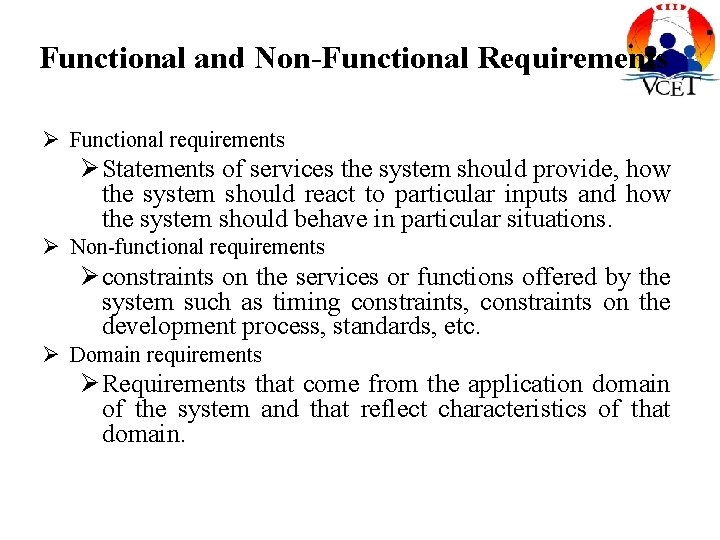 Functional and Non-Functional Requirements

➢ Functional requirements

➢ Statements of services the system should provide, how the system should react to particular inputs and how the system should behave in particular situations.

➢ Non-functional requirements

➢ constraints on the services or functions offered by the system such as timing constraints, constraints on the development process, standards, etc.

➢ Domain requirements

➢ Requirements that come from the application domain of the system and that reflect characteristics of that domain.

VCET